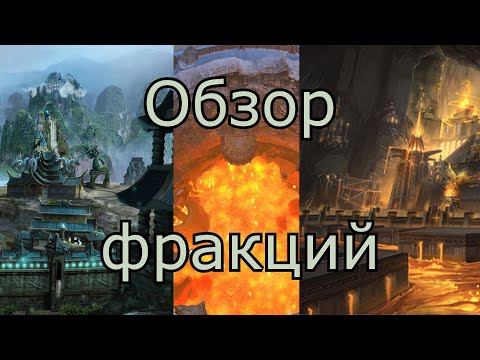 Обзор

фракций